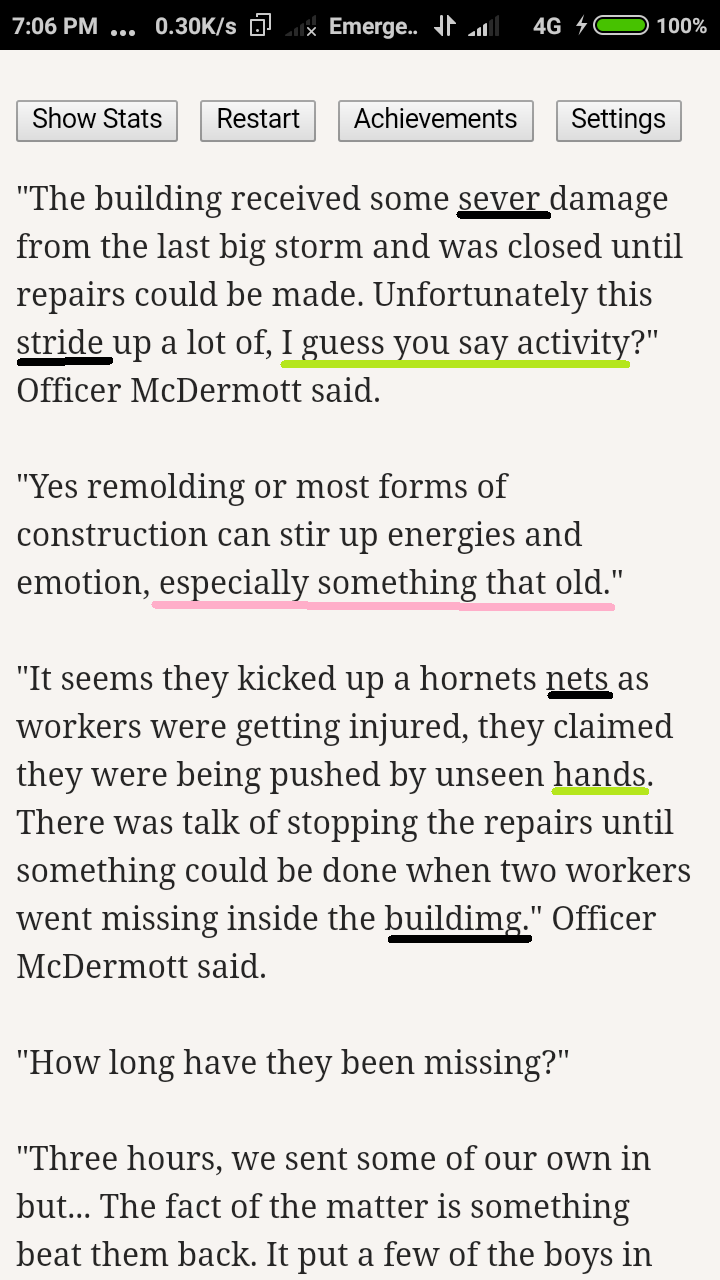 7:06 PM ... 0.30K/s Emerge.. 4G 100%

Show Stats Restart Achievements Settings

"The building received some sever damage from the last big storm and was closed until repairs could be made. Unfortunately this stride up a lot of, I guess you say activity?" Officer McDermott said.

"Yes remolding or most forms of construction can stir up energies and emotion, especially something that old."

"It seems they kicked up a hornets nets as workers were getting injured, they claimed they were being pushed by unseen hands. There was talk of stopping the repairs until something could be done when two workers went missing inside the buildimg." Officer McDermott said.

"How long have they been missing?"

"Three hours, we sent some of our own in but... The fact of the matter is something beat them back. It put a few of the boys in